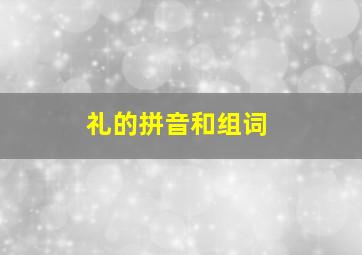 礼的拼音和组词